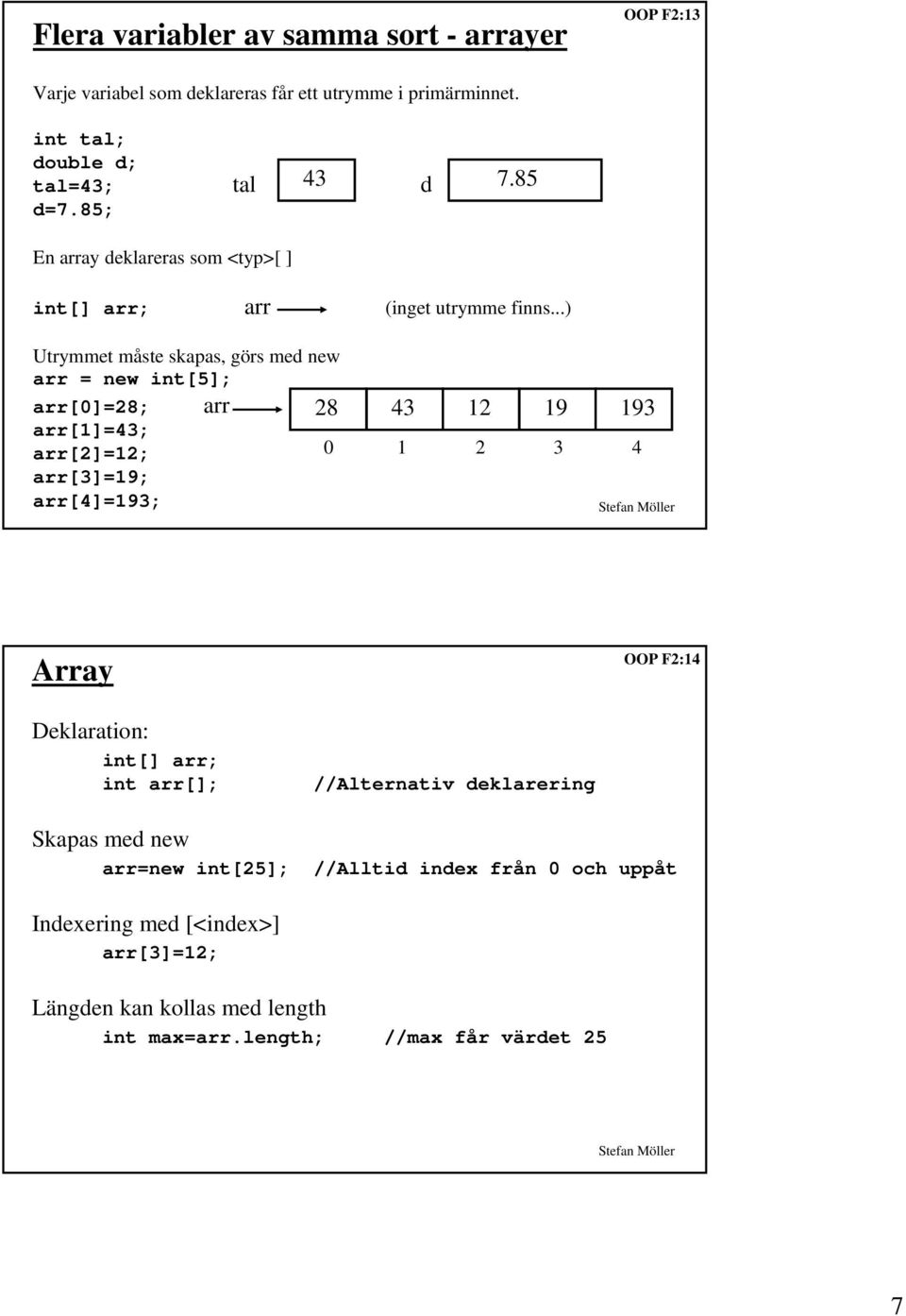 Flera variabler av samma sort - arrayer

OOP F2:13

Varje variabel som deklareras får ett utrymme i primärminnet.

int tal;
double d;
tal=43;
d=7.85;

tal 43 d 7.85

En array deklareras som <typ>[ ]

int[] arr; arr (inget utrymme finns...)

Utrymmet måste skapas, görs med new
arr = new int[5];
arr[0]=28;
arr[1]=43;
arr[2]=12;
arr[3]=19;
arr[4]=193;

arr

| 28 | 43 | 12 | 19 | 193 |
|---|---|---|---|---|
| 0 | 1 | 2 | 3 | 4 |

Stefan Möller

Array

OOP F2:14

Deklaration:
int[] arr;
int arr[]; //Alternativ deklarering

Skapas med new
arr=new int[25]; //Alltid index från 0 och uppåt

Indexering med [<index>]
arr[3]=12;

Längden kan kollas med length
int max=arr.length; //max får värdet 25

Stefan Möller

7